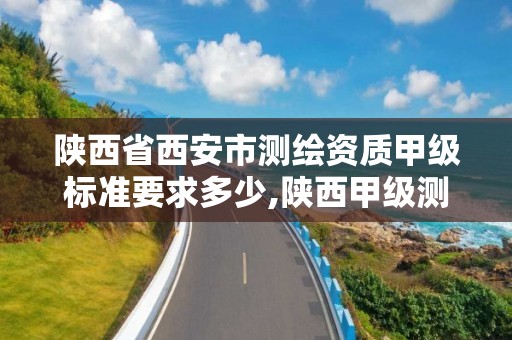 陕西省西安市测绘资质甲级标准要求多少,陕西甲级测